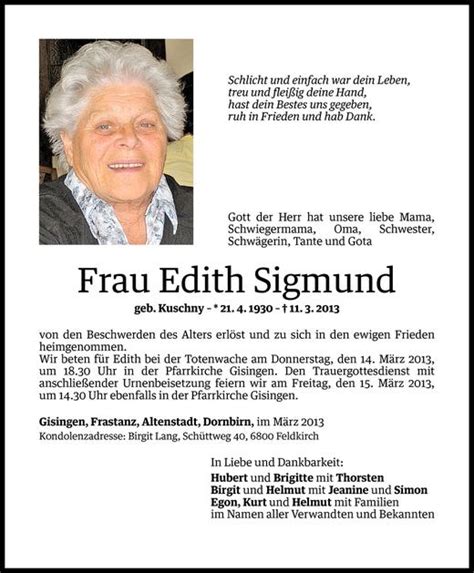 Schlicht und einfach war dein Leben,
treu und fleißig deine Hand,
hast dein Bestes uns gegeben,
ruh in Frieden und hab Dank.

Gott der Herr hat unsere liebe Mama, Schwiegermama, Oma, Schwester, Schwägerin, Tante und Gota

Frau Edith Sigmund

geb. Kuschny - * 21. 4. 1930 - † 11. 3. 2013

von den Beschwerden des Alters erlöst und zu sich in den ewigen Frieden heimgenommen.
Wir beten für Edith bei der Totenwache am Donnerstag, den 14. März 2013, um 18.30 Uhr in der Pfarrkirche Gisingen. Den Trauergottesdienst mit anschließender Urnenbeisetzung feiern wir am Freitag, den 15. März 2013, um 14.30 Uhr ebenfalls in der Pfarrkirche Gisingen.

Gisingen, Frastanz, Altenstadt, Dornbirn, im März 2013
Kondolenzadresse: Birgit Lang, Schüttweg 40, 6800 Feldkirch

In Liebe und Dankbarkeit:
Hubert und Brigitte mit Thorsten
Birgit und Helmut mit Jeanine und Simon
Egon, Kurt und Helmut mit Familien
im Namen aller Verwandten und Bekannten